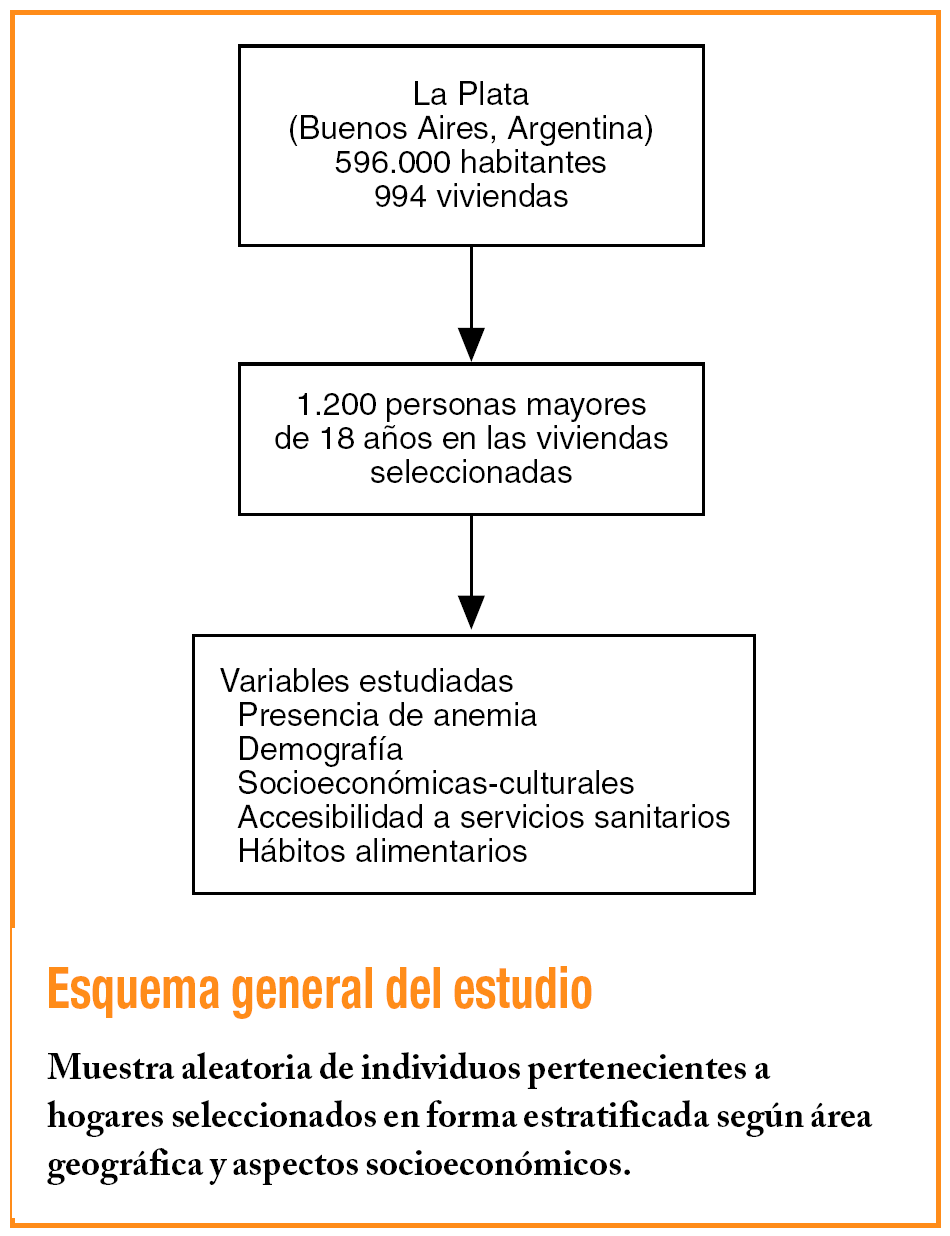 La Plata
(Buenos Aires, Argentina)
596.000 habitantes
994 viviendas

1.200 personas mayores de 18 años en las viviendas seleccionadas

Variables estudiadas
Presencia de anemia
Demografía
Socioeconómicas-culturales
Accesibilidad a servicios sanitarios
Hábitos alimentarios

Esquema general del estudio

Muestra aleatoria de individuos pertenecientes a hogares seleccionados en forma estratificada según área geográfica y aspectos socioeconómicos.